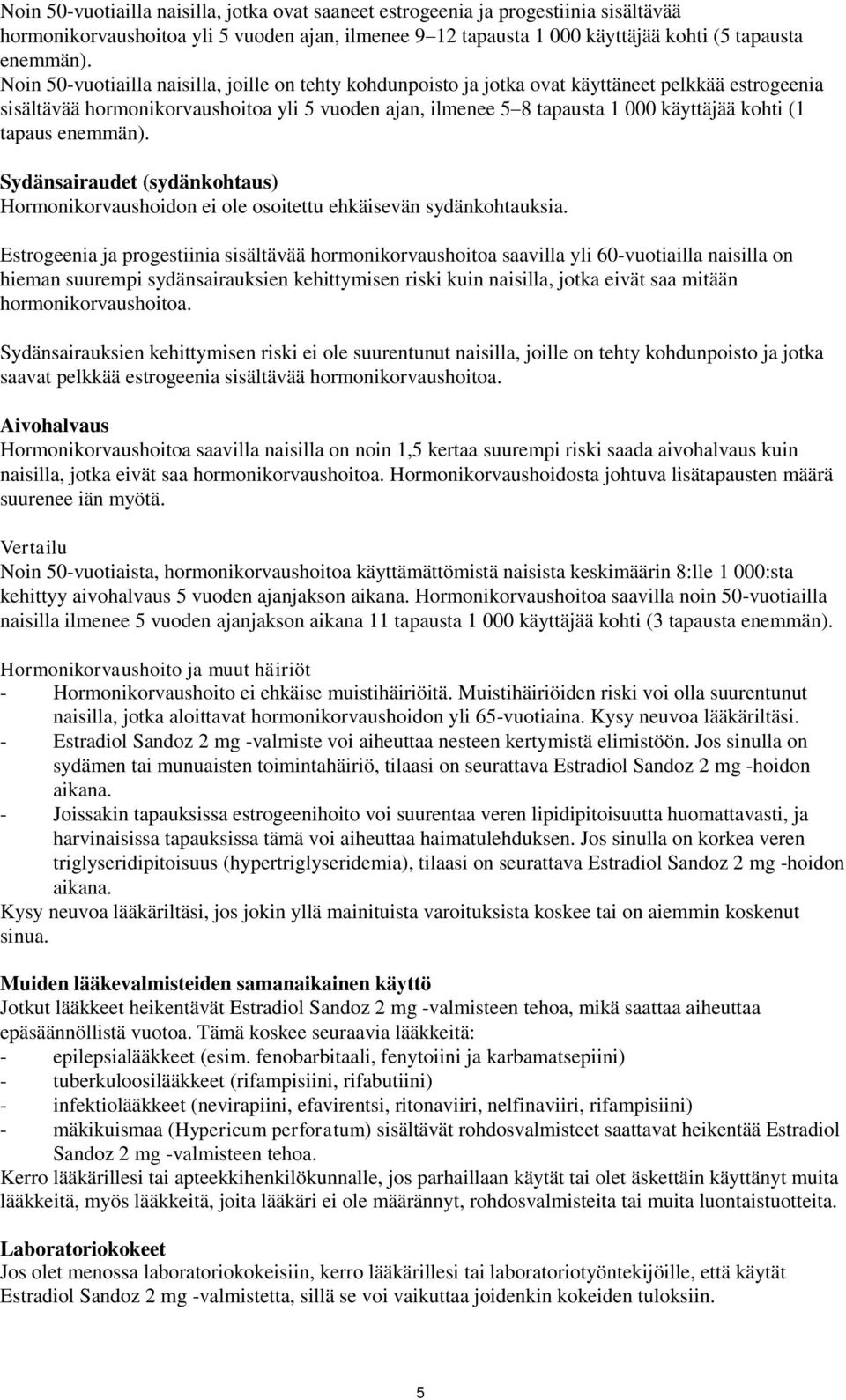 Noin 50-vuotiailla naisilla, jotka ovat saaneet estrogeenia ja progestiinia sisältävää hormonikorvaushoitoa yli 5 vuoden ajan, ilmenee 9–12 tapausta 1 000 käyttäjää kohti (5 tapausta enemmän).
Noin 50-vuotiailla naisilla, joille on tehty kohdunpoisto ja jotka ovat käyttäneet pelkkää estrogeenia sisältävää hormonikorvaushoitoa yli 5 vuoden ajan, ilmenee 5–8 tapausta 1 000 käyttäjää kohti (1 tapaus enemmän).

Sydänsairaudet (sydänkohtaus)
Hormonikorvaushoidon ei ole osoitettu ehkäisevän sydänkohtauksia.

Estrogeenia ja progestiinia sisältävää hormonikorvaushoitoa saavilla yli 60-vuotiailla naisilla on hieman suurempi sydänsairauksien kehittymisen riski kuin naisilla, jotka eivät saa mitään hormonikorvaushoitoa.

Sydänsairauksien kehittymisen riski ei ole suurentunut naisilla, joille on tehty kohdunpoisto ja jotka saavat pelkkää estrogeenia sisältävää hormonikorvaushoitoa.

Aivohalvaus
Hormonikorvaushoitoa saavilla naisilla on noin 1,5 kertaa suurempi riski saada aivohalvaus kuin naisilla, jotka eivät saa hormonikorvaushoitoa. Hormonikorvaushoidosta johtuva lisätapausten määrä suurenee iän myötä.

Vertailu
Noin 50-vuotiaista, hormonikorvaushoitoa käyttämättömistä naisista keskimäärin 8:lle 1 000:sta kehittyy aivohalvaus 5 vuoden ajanjakson aikana. Hormonikorvaushoitoa saavilla noin 50-vuotiailla naisilla ilmenee 5 vuoden ajanjakson aikana 11 tapausta 1 000 käyttäjää kohti (3 tapausta enemmän).

Hormonikorvaushoito ja muut häiriöt
- Hormonikorvaushoito ei ehkäise muistihäiriöitä. Muistihäiriöiden riski voi olla suurentunut naisilla, jotka aloittavat hormonikorvaushoidon yli 65-vuotiaina. Kysy neuvoa lääkäriltäsi.
- Estradiol Sandoz 2 mg -valmiste voi aiheuttaa nesteen kertymistä elimistöön. Jos sinulla on sydämen tai munuaisten toimintahäiriö, tilaasi on seurattava Estradiol Sandoz 2 mg -hoidon aikana.
- Joissakin tapauksissa estrogeenihoito voi suurentaa veren lipidipitoisuutta huomattavasti, ja harvinaisissa tapauksissa tämä voi aiheuttaa haimatulehduksen. Jos sinulla on korkea veren triglyseridipitoisuus (hypertriglyseridemia), tilaasi on seurattava Estradiol Sandoz 2 mg -hoidon aikana.
Kysy neuvoa lääkäriltäsi, jos jokin yllä mainituista varoituksista koskee tai on aiemmin koskenut sinua.

Muiden lääkevalmisteiden samanaikainen käyttö
Jotkut lääkkeet heikentävät Estradiol Sandoz 2 mg -valmisteen tehoa, mikä saattaa aiheuttaa epäsäännöllistä vuotoa. Tämä koskee seuraavia lääkkeitä:
- epilepsialääkkeet (esim. fenobarbitaali, fenytoiini ja karbamatsepiini)
- tuberkuloosilääkkeet (rifampisiini, rifabutiini)
- infektiolääkkeet (nevirapiini, efavirentsi, ritonaviiri, nelfinaviiri, rifampisiini)
- mäkikuismaa (Hypericum perforatum) sisältävät rohdosvalmisteet saattavat heikentää Estradiol Sandoz 2 mg -valmisteen tehoa.
Kerro lääkärillesi tai apteekkihenkilökunnalle, jos parhaillaan käytät tai olet äskettäin käyttänyt muita lääkkeitä, myös lääkkeitä, joita lääkäri ei ole määrännyt, rohdosvalmisteita tai muita luontaistuotteita.

Laboratoriokokeet
Jos olet menossa laboratoriokokeisiin, kerro lääkärillesi tai laboratoriotyöntekijöille, että käytät Estradiol Sandoz 2 mg -valmistetta, sillä se voi vaikuttaa joidenkin kokeiden tuloksiin.

5